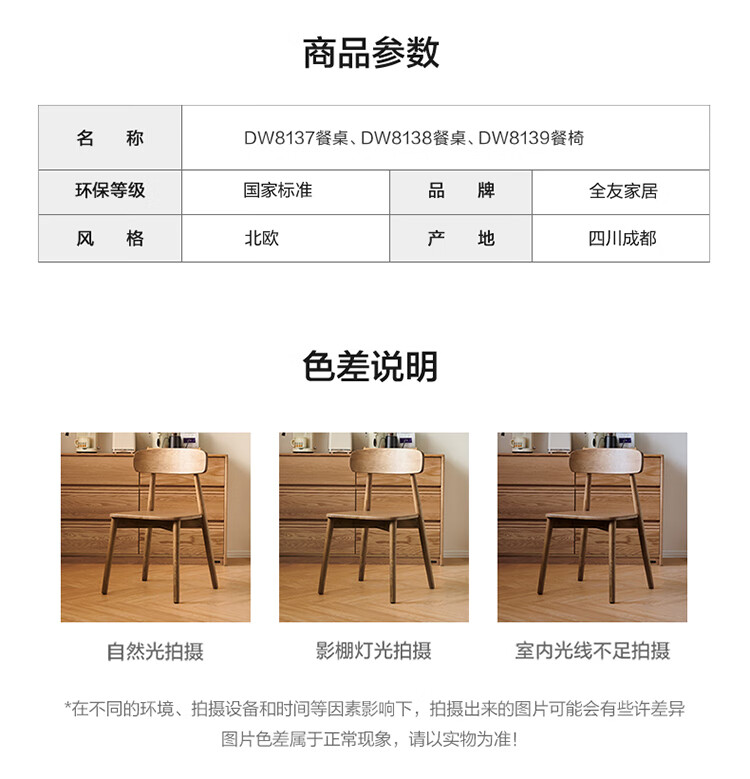 商品参数

| 名　称 | DW8137餐桌、DW8138餐桌、DW8139餐椅 | | |
|---|---|---|---|
| 环保等级 | 国家标准 | 品　牌 | 全友家居 |
| 风　格 | 北欧 | 产　地 | 四川成都 |

色差说明

自然光拍摄

影棚灯光拍摄

室内光线不足拍摄

*在不同的环境、拍摄设备和时间等因素影响下，拍摄出来的图片可能会有些许差异 图片色差属于正常现象，请以实物为准！